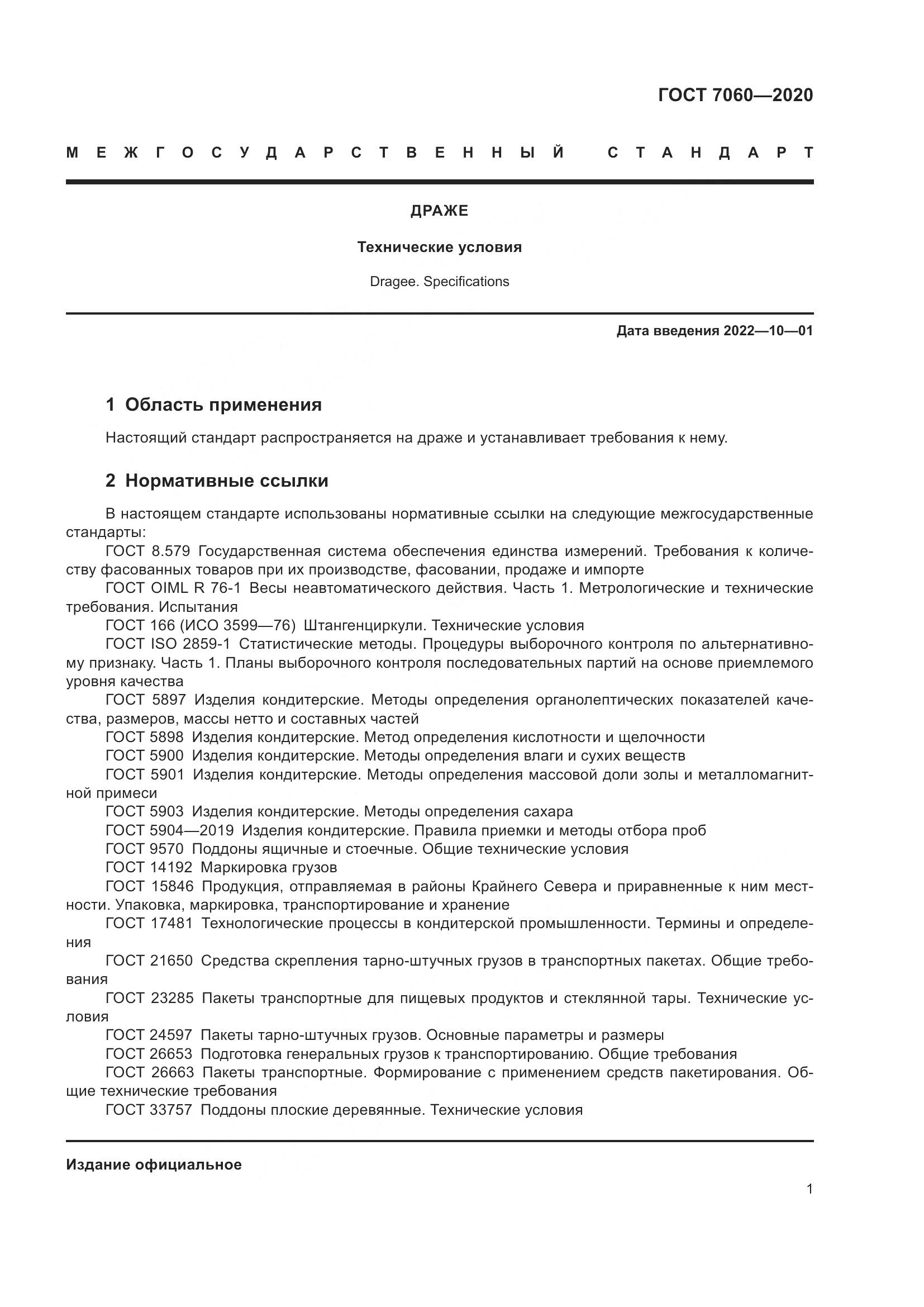 ГОСТ 7060—2020

МЕЖГОСУДАРСТВЕННЫЙ СТАНДАРТ

ДРАЖЕ

Технические условия

Dragee. Specifications

Дата введения 2022—10—01

1 Область применения

Настоящий стандарт распространяется на драже и устанавливает требования к нему.

2 Нормативные ссылки

В настоящем стандарте использованы нормативные ссылки на следующие межгосударственные стандарты:

ГОСТ 8.579 Государственная система обеспечения единства измерений. Требования к количеству фасованных товаров при их производстве, фасовании, продаже и импорте

ГОСТ OIML R 76-1 Весы неавтоматического действия. Часть 1. Метрологические и технические требования. Испытания

ГОСТ 166 (ИСО 3599—76) Штангенциркули. Технические условия

ГОСТ ISO 2859-1 Статистические методы. Процедуры выборочного контроля по альтернативному признаку. Часть 1. Планы выборочного контроля последовательных партий на основе приемлемого уровня качества

ГОСТ 5897 Изделия кондитерские. Методы определения органолептических показателей качества, размеров, массы нетто и составных частей

ГОСТ 5898 Изделия кондитерские. Метод определения кислотности и щелочности

ГОСТ 5900 Изделия кондитерские. Методы определения влаги и сухих веществ

ГОСТ 5901 Изделия кондитерские. Методы определения массовой доли золы и металломагнитной примеси

ГОСТ 5903 Изделия кондитерские. Методы определения сахара

ГОСТ 5904—2019 Изделия кондитерские. Правила приемки и методы отбора проб

ГОСТ 9570 Поддоны ящичные и стоечные. Общие технические условия

ГОСТ 14192 Маркировка грузов

ГОСТ 15846 Продукция, отправляемая в районы Крайнего Севера и приравненные к ним местности. Упаковка, маркировка, транспортирование и хранение

ГОСТ 17481 Технологические процессы в кондитерской промышленности. Термины и определения

ГОСТ 21650 Средства скрепления тарно-штучных грузов в транспортных пакетах. Общие требования

ГОСТ 23285 Пакеты транспортные для пищевых продуктов и стеклянной тары. Технические условия

ГОСТ 24597 Пакеты тарно-штучных грузов. Основные параметры и размеры

ГОСТ 26653 Подготовка генеральных грузов к транспортированию. Общие требования

ГОСТ 26663 Пакеты транспортные. Формирование с применением средств пакетирования. Общие технические требования

ГОСТ 33757 Поддоны плоские деревянные. Технические условия

Издание официальное

1